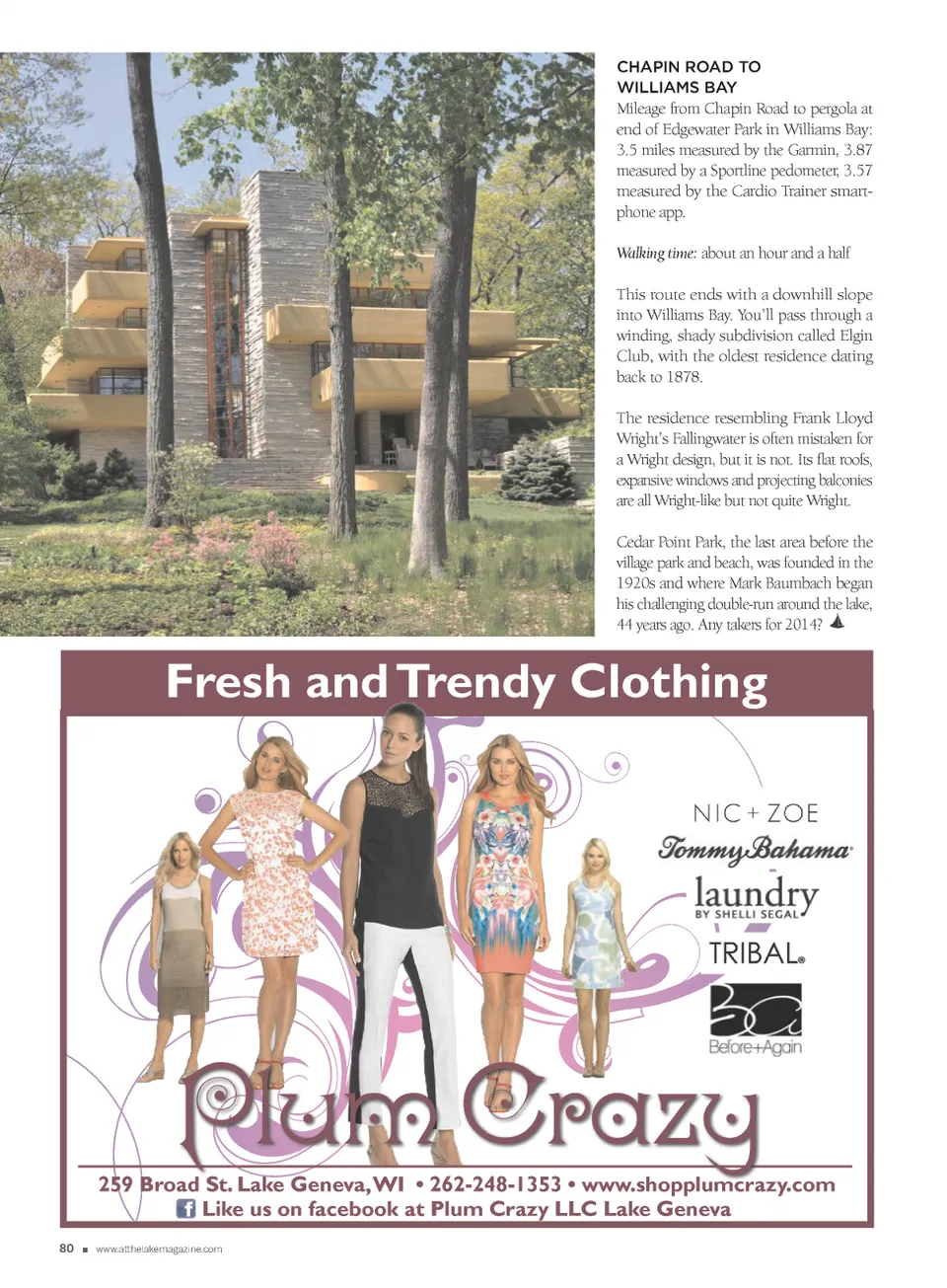 CHAPIN ROAD TO WILLIAMS BAY

Mileage from Chapin Road to pergola at end of Edgewater Park in Williams Bay: 3.5 miles measured by the Garmin, 3.87 measured by a Sportline pedometer, 3.57 measured by the Cardio Trainer smartphone app.

Walking time: about an hour and a half

This route ends with a downhill slope into Williams Bay. You'll pass through a winding, shady subdivision called Elgin Club, with the oldest residence dating back to 1878.

The residence resembling Frank Lloyd Wright's Fallingwater is often mistaken for a Wright design, but it is not. Its flat roofs, expansive windows and projecting balconies are all Wright-like but not quite Wright.

Cedar Point Park, the last area before the village park and beach, was founded in the 1920s and where Mark Baumbach began his challenging double-run around the lake, 44 years ago. Any takers for 2014?

Fresh and Trendy Clothing

NIC + ZOE

Tommy Bahama

laundry
BY SHELLI SEGAL

TRIBAL

Before+Again

Plum Crazy

259 Broad St. Lake Geneva, WI • 262-248-1353 • www.shopplumcrazy.com

Like us on facebook at Plum Crazy LLC Lake Geneva

80 ■ www.atthelakemagazine.com